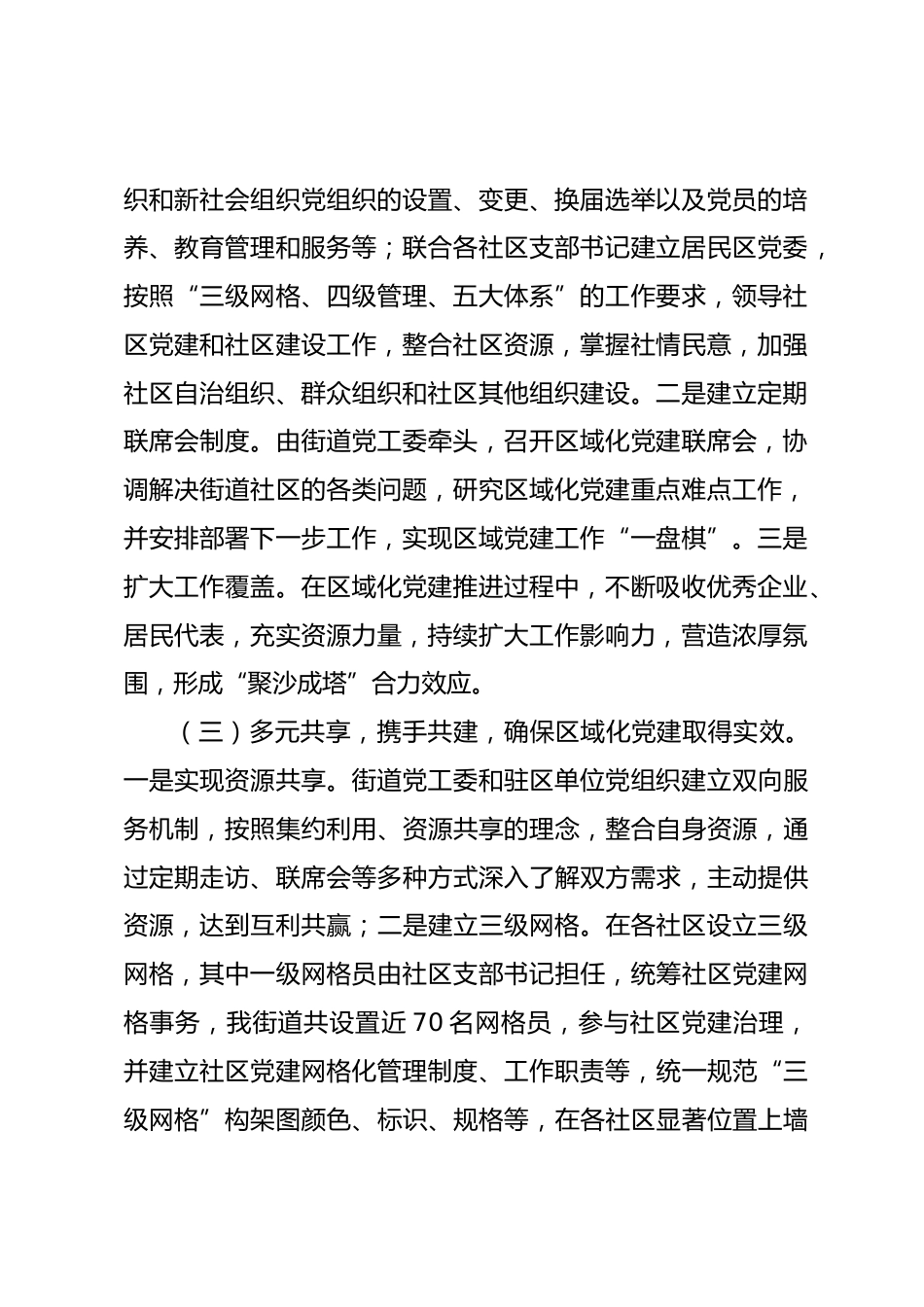 织和新社会组织党组织的设置、变更、换届选举以及党员的培养、教育管理和服务等；联合各社区支部书记建立居民区党委，按照“三级网格、四级管理、五大体系”的工作要求，领导社区党建和社区建设工作，整合社区资源，掌握社情民意，加强社区自治组织、群众组织和社区其他组织建设。二是建立定期联席会制度。由街道党工委牵头，召开区域化党建联席会，协调解决街道社区的各类问题，研究区域化党建重点难点工作，并安排部署下一步工作，实现区域党建工作“一盘棋”。三是扩大工作覆盖。在区域化党建推进过程中，不断吸收优秀企业、居民代表，充实资源力量，持续扩大工作影响力，营造浓厚氛围，形成“聚沙成塔”合力效应。

（三）多元共享，携手共建，确保区域化党建取得实效。一是实现资源共享。街道党工委和驻区单位党组织建立双向服务机制，按照集约利用、资源共享的理念，整合自身资源，通过定期走访、联席会等多种方式深入了解双方需求，主动提供资源，达到互利共赢；二是建立三级网格。在各社区设立三级网格，其中一级网格员由社区支部书记担任，统筹社区党建网格事务，我街道共设置近70名网格员，参与社区党建治理，并建立社区党建网格化管理制度、工作职责等，统一规范“三级网格”构架图颜色、标识、规格等，在各社区显著位置上墙